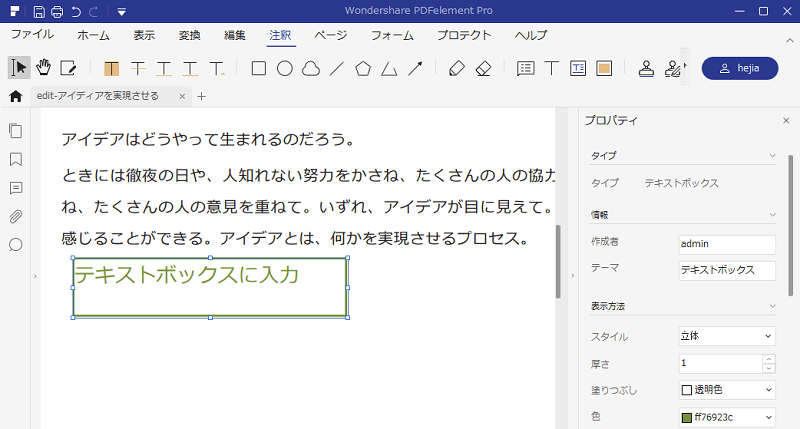 Wondershare PDFelement Pro

ファイル　ホーム　表示　変換　編集　注釈　ページ　フォーム　プロテクト　ヘルプ

hejia

edit-アイディアを実現させる

アイデアはどうやって生まれるのだろう。

ときには徹夜の日や、人知れない努力をかさね、たくさんの人の協力
ね、たくさんの人の意見を重ねて。いずれ、アイデアが目に見えて。
感じることができる。アイデアとは、何かを実現させるプロセス。

テキストボックスに入力

プロパティ

タイプ

タイプ　テキストボックス

情報

作成者　admin

テーマ　テキストボックス

表示方法

スタイル　立体

厚さ　1

塗りつぶし　透明色

色　ff76923c